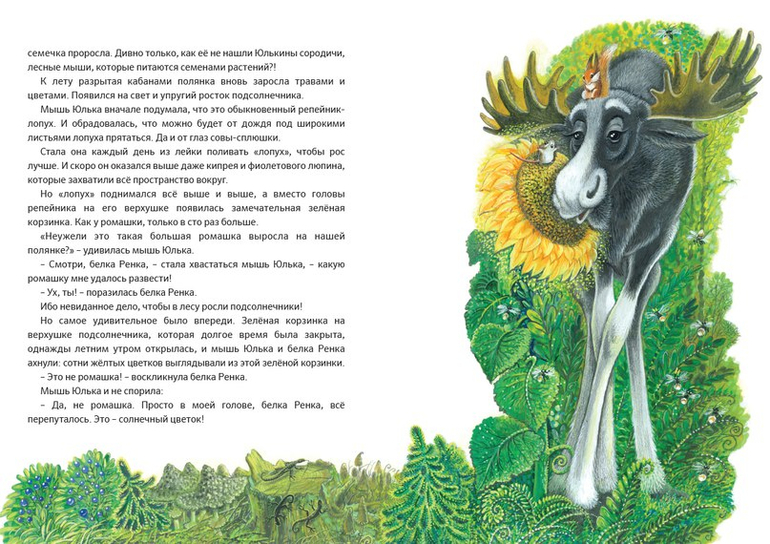 семечка проросла. Дивно только, как её не нашли Юлькины сородичи, лесные мыши, которые питаются семенами растений?!

К лету разрытая кабанами полянка вновь заросла травами и цветами. Появился на свет и упругий росток подсолнечника.

Мышь Юлька вначале подумала, что это обыкновенный репейник-лопух. И обрадовалась, что можно будет от дождя под широкими листьями лопуха прятаться. Да и от глаз совы-сплюшки.

Стала она каждый день из лейки поливать «лопух», чтобы рос лучше. И скоро он оказался выше даже кипрея и фиолетового люпина, которые захватили всё пространство вокруг.

Но «лопух» поднимался всё выше и выше, а вместо головы репейника на его верхушке появилась замечательная зелёная корзинка. Как у ромашки, только в сто раз больше.

«Неужели это такая большая ромашка выросла на нашей полянке?» – удивилась мышь Юлька.

– Смотри, белка Ренка, – стала хвастаться мышь Юлька, – какую ромашку мне удалось развести!

– Ух, ты! – поразилась белка Ренка.

Ибо невиданное дело, чтобы в лесу росли подсолнечники!

Но самое удивительное было впереди. Зелёная корзинка на верхушке подсолнечника, которая долгое время была закрыта, однажды летним утром открылась, и мышь Юлька и белка Ренка ахнули: сотни жёлтых цветков выглядывали из этой зелёной корзинки.

– Это не ромашка! – воскликнула белка Ренка.

Мышь Юлька и не спорила:

– Да, не ромашка. Просто в моей голове, белка Ренка, всё перепуталось. Это – солнечный цветок!